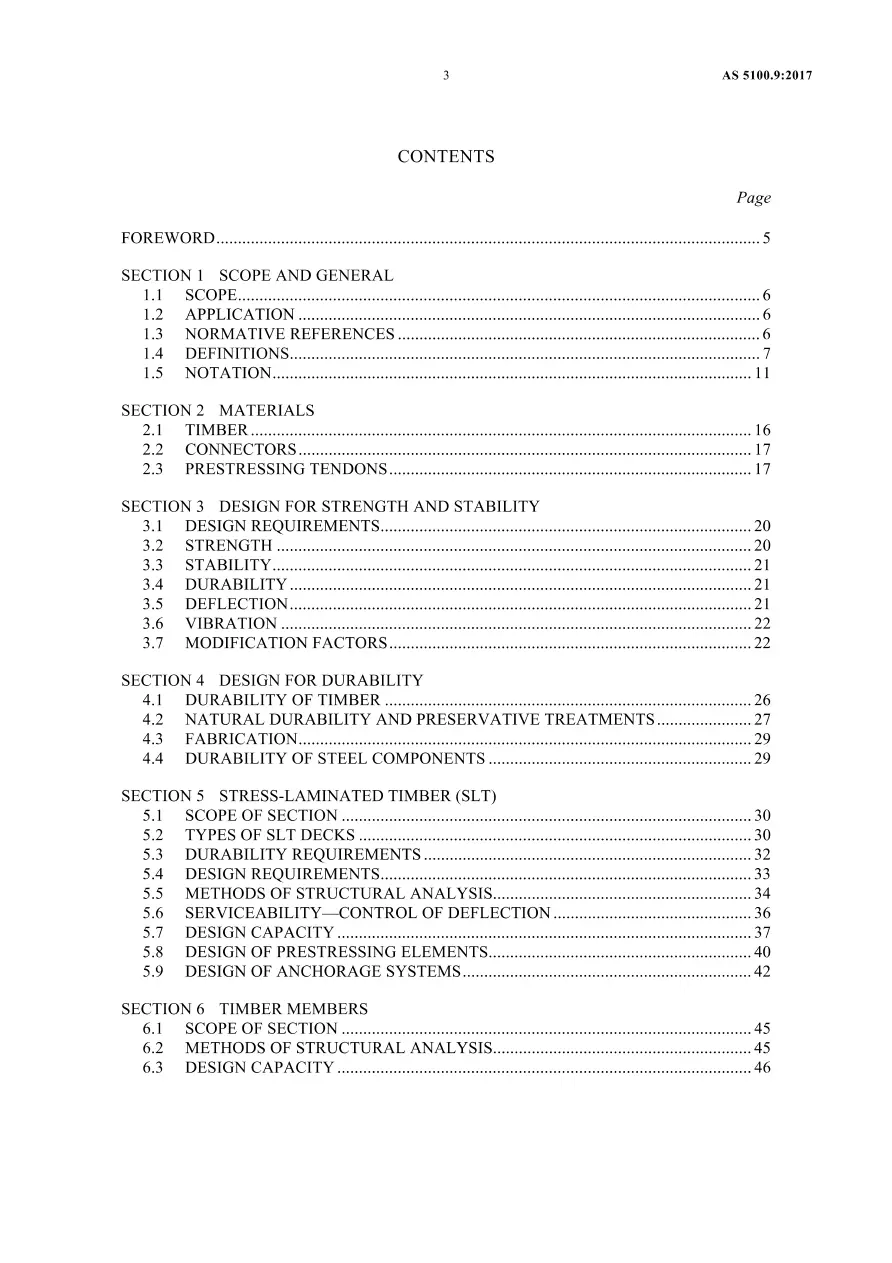 3 AS 5100.9:2017

CONTENTS

Page

FOREWORD 5

SECTION 1 SCOPE AND GENERAL
1.1 SCOPE 6
1.2 APPLICATION 6
1.3 NORMATIVE REFERENCES 6
1.4 DEFINITIONS 7
1.5 NOTATION 11

SECTION 2 MATERIALS
2.1 TIMBER 16
2.2 CONNECTORS 17
2.3 PRESTRESSING TENDONS 17

SECTION 3 DESIGN FOR STRENGTH AND STABILITY
3.1 DESIGN REQUIREMENTS 20
3.2 STRENGTH 20
3.3 STABILITY 21
3.4 DURABILITY 21
3.5 DEFLECTION 21
3.6 VIBRATION 22
3.7 MODIFICATION FACTORS 22

SECTION 4 DESIGN FOR DURABILITY
4.1 DURABILITY OF TIMBER 26
4.2 NATURAL DURABILITY AND PRESERVATIVE TREATMENTS 27
4.3 FABRICATION 29
4.4 DURABILITY OF STEEL COMPONENTS 29

SECTION 5 STRESS-LAMINATED TIMBER (SLT)
5.1 SCOPE OF SECTION 30
5.2 TYPES OF SLT DECKS 30
5.3 DURABILITY REQUIREMENTS 32
5.4 DESIGN REQUIREMENTS 33
5.5 METHODS OF STRUCTURAL ANALYSIS 34
5.6 SERVICEABILITY—CONTROL OF DEFLECTION 36
5.7 DESIGN CAPACITY 37
5.8 DESIGN OF PRESTRESSING ELEMENTS 40
5.9 DESIGN OF ANCHORAGE SYSTEMS 42

SECTION 6 TIMBER MEMBERS
6.1 SCOPE OF SECTION 45
6.2 METHODS OF STRUCTURAL ANALYSIS 45
6.3 DESIGN CAPACITY 46